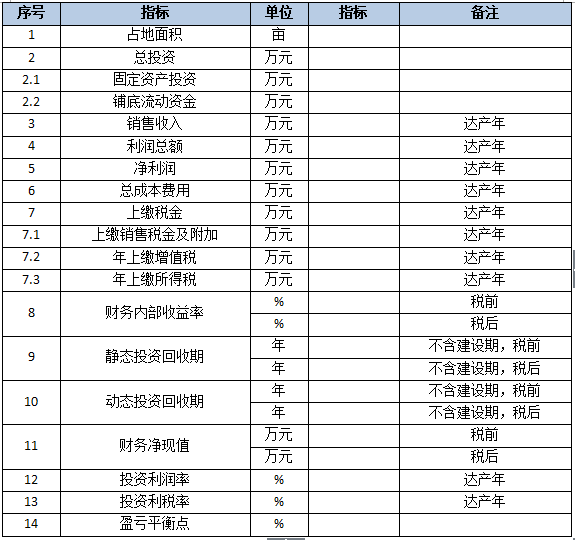 | 序号 | 指标 | 单位 | 指标 | 备注 |
|---|---|---|---|---|
| 1 | 占地面积 | 亩 | | |
| 2 | 总投资 | 万元 | | |
| 2.1 | 固定资产投资 | 万元 | | |
| 2.2 | 铺底流动资金 | 万元 | | |
| 3 | 销售收入 | 万元 | | 达产年 |
| 4 | 利润总额 | 万元 | | 达产年 |
| 5 | 净利润 | 万元 | | 达产年 |
| 6 | 总成本费用 | 万元 | | 达产年 |
| 7 | 上缴税金 | 万元 | | 达产年 |
| 7.1 | 上缴销售税金及附加 | 万元 | | 达产年 |
| 7.2 | 年上缴增值税 | 万元 | | 达产年 |
| 7.3 | 年上缴所得税 | 万元 | | 达产年 |
| 8 | 财务内部收益率 | % | | 税前 |
| | | % | | 税后 |
| 9 | 静态投资回收期 | 年 | | 不含建设期，税前 |
| | | 年 | | 不含建设期，税后 |
| 10 | 动态投资回收期 | 年 | | 不含建设期，税前 |
| | | 年 | | 不含建设期，税后 |
| 11 | 财务净现值 | 万元 | | 税前 |
| | | 万元 | | 税后 |
| 12 | 投资利润率 | % | | 达产年 |
| 13 | 投资利税率 | % | | 达产年 |
| 14 | 盈亏平衡点 | % | | |